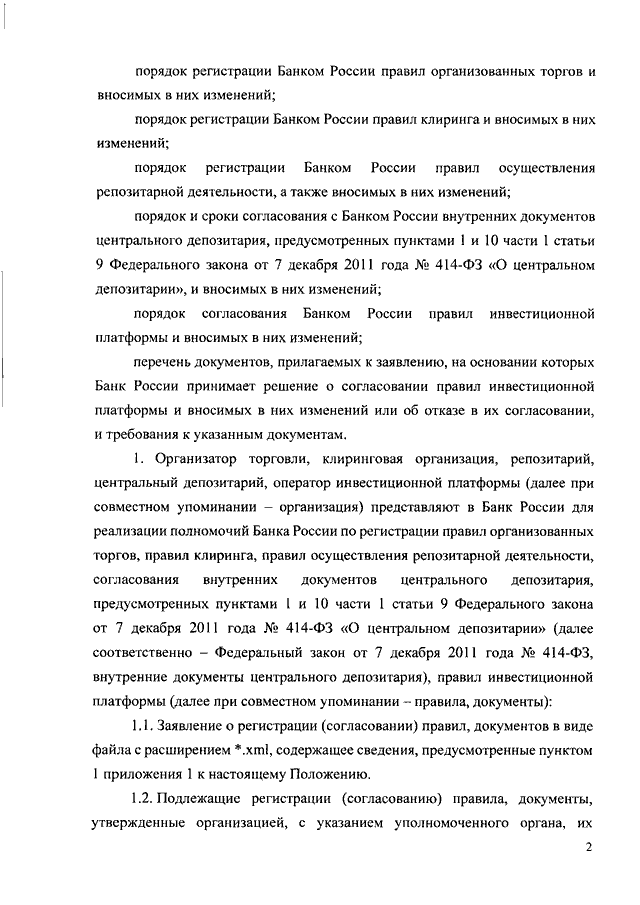 порядок регистрации Банком России правил организованных торгов и вносимых в них изменений;

порядок регистрации Банком России правил клиринга и вносимых в них изменений;

порядок регистрации Банком России правил осуществления репозитарной деятельности, а также вносимых в них изменений;

порядок и сроки согласования с Банком России внутренних документов центрального депозитария, предусмотренных пунктами 1 и 10 части 1 статьи 9 Федерального закона от 7 декабря 2011 года № 414-ФЗ «О центральном депозитарии», и вносимых в них изменений;

порядок согласования Банком России правил инвестиционной платформы и вносимых в них изменений;

перечень документов, прилагаемых к заявлению, на основании которых Банк России принимает решение о согласовании правил инвестиционной платформы и вносимых в них изменений или об отказе в их согласовании, и требования к указанным документам.

1. Организатор торговли, клиринговая организация, репозитарий, центральный депозитарий, оператор инвестиционной платформы (далее при совместном упоминании – организация) представляют в Банк России для реализации полномочий Банка России по регистрации правил организованных торгов, правил клиринга, правил осуществления репозитарной деятельности, согласования внутренних документов центрального депозитария, предусмотренных пунктами 1 и 10 части 1 статьи 9 Федерального закона от 7 декабря 2011 года № 414-ФЗ «О центральном депозитарии» (далее соответственно – Федеральный закон от 7 декабря 2011 года № 414-ФЗ, внутренние документы центрального депозитария), правил инвестиционной платформы (далее при совместном упоминании – правила, документы):

1.1. Заявление о регистрации (согласовании) правил, документов в виде файла с расширением *.xml, содержащее сведения, предусмотренные пунктом 1 приложения 1 к настоящему Положению.

1.2. Подлежащие регистрации (согласованию) правила, документы, утвержденные организацией, с указанием уполномоченного органа, их

2